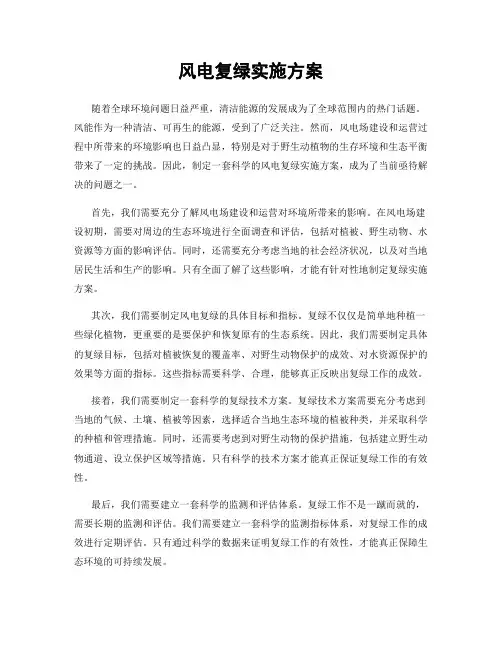 风电复绿实施方案

随着全球环境问题日益严重，清洁能源的发展成为了全球范围内的热门话题。风能作为一种清洁、可再生的能源，受到了广泛关注。然而，风电场建设和运营过程中所带来的环境影响也日益凸显，特别是对于野生动植物的生存环境和生态平衡带来了一定的挑战。因此，制定一套科学的风电复绿实施方案，成为了当前亟待解决的问题之一。

首先，我们需要充分了解风电场建设和运营对环境所带来的影响。在风电场建设初期，需要对周边的生态环境进行全面调查和评估，包括对植被、野生动物、水资源等方面的影响评估。同时，还需要充分考虑当地的社会经济状况，以及对当地居民生活和生产的影响。只有全面了解了这些影响，才能有针对性地制定复绿实施方案。

其次，我们需要制定风电复绿的具体目标和指标。复绿不仅仅是简单地种植一些绿化植物，更重要的是要保护和恢复原有的生态系统。因此，我们需要制定具体的复绿目标，包括对植被恢复的覆盖率、对野生动物保护的成效、对水资源保护的效果等方面的指标。这些指标需要科学、合理，能够真正反映出复绿工作的成效。

接着，我们需要制定一套科学的复绿技术方案。复绿技术方案需要充分考虑到当地的气候、土壤、植被等因素，选择适合当地生态环境的植被种类，并采取科学的种植和管理措施。同时，还需要考虑到对野生动物的保护措施，包括建立野生动物通道、设立保护区域等措施。只有科学的技术方案才能真正保证复绿工作的有效性。

最后，我们需要建立一套科学的监测和评估体系。复绿工作不是一蹴而就的，需要长期的监测和评估。我们需要建立一套科学的监测指标体系，对复绿工作的成效进行定期评估。只有通过科学的数据来证明复绿工作的有效性，才能真正保障生态环境的可持续发展。